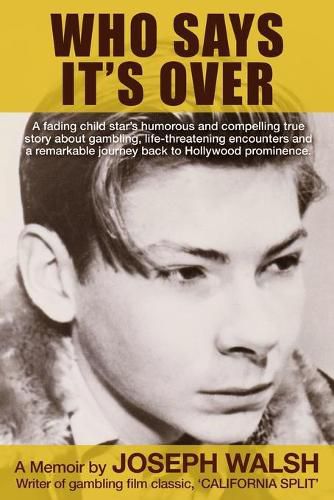 WHO SAYS IT'S OVER

A fading child star's humorous and compelling true story about gambling, life-threatening encounters and a remarkable journey back to Hollywood prominence.

A Memoir by JOSEPH WALSH
Writer of gambling film classic, 'CALIFORNIA SPLIT'